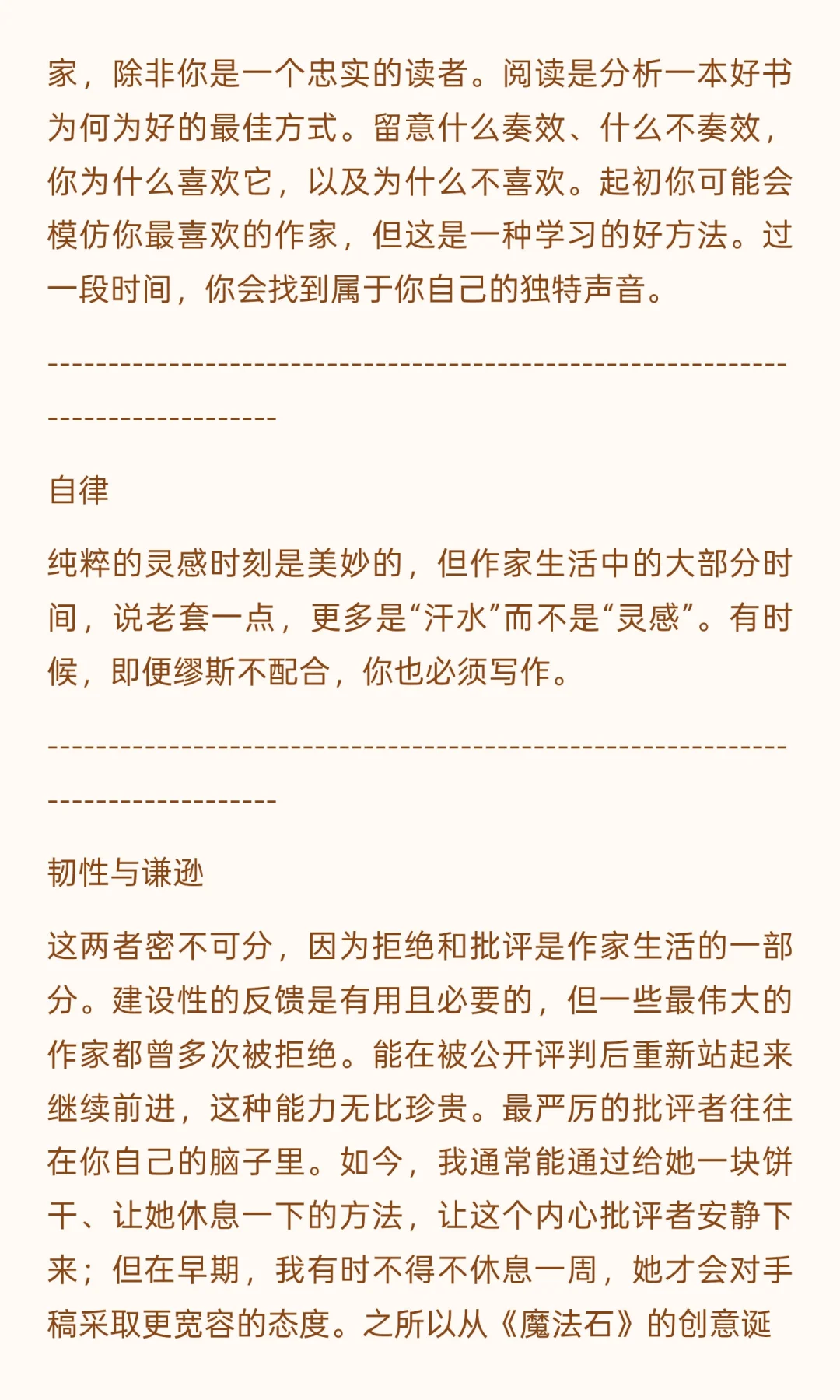 家，除非你是一个忠实的读者。阅读是分析一本好书为何为好的最佳方式。留意什么奏效、什么不奏效，你为什么喜欢它，以及为什么不喜欢。起初你可能会模仿你最喜欢的作家，但这是一种学习的好方法。过一段时间，你会找到属于你自己的独特声音。

--------------------------------------------------------------------------------

自律

纯粹的灵感时刻是美妙的，但作家生活中的大部分时间，说老套一点，更多是“汗水”而不是“灵感”。有时候，即便缪斯不配合，你也必须写作。

--------------------------------------------------------------------------------

韧性与谦逊

这两者密不可分，因为拒绝和批评是作家生活的一部分。建设性的反馈是有用且必要的，但一些最伟大的作家都曾多次被拒绝。能在被公开评判后重新站起来继续前进，这种能力无比珍贵。最严厉的批评者往往在你自己的脑子里。如今，我通常能通过给她一块饼干、让她休息一下的方法，让这个内心批评者安静下来；但在早期，我有时不得不休息一周，她才会对手稿采取更宽容的态度。之所以从《魔法石》的创意诞